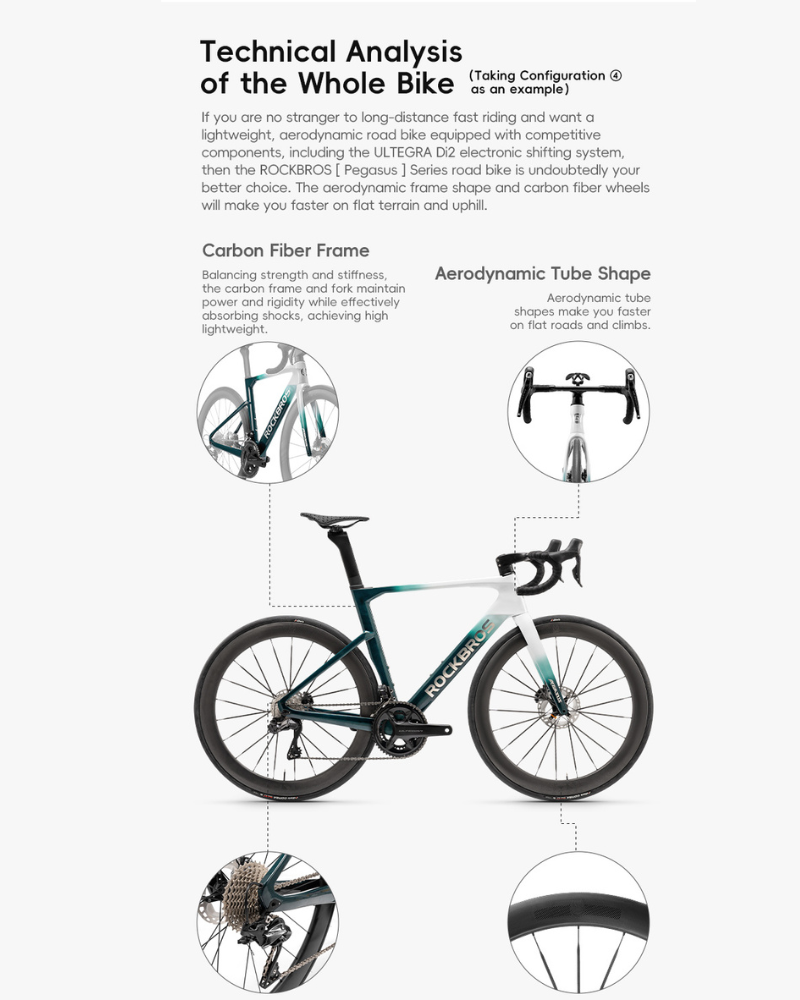 Technical Analysis of the Whole Bike (Taking Configuration ④ as an example)

If you are no stranger to long-distance fast riding and want a lightweight, aerodynamic road bike equipped with competitive components, including the ULTEGRA Di2 electronic shifting system, then the ROCKBROS [ Pegasus ] Series road bike is undoubtedly your better choice. The aerodynamic frame shape and carbon fiber wheels will make you faster on flat terrain and uphill.

Carbon Fiber Frame

Balancing strength and stiffness, the carbon frame and fork maintain power and rigidity while effectively absorbing shocks, achieving high lightweight.

Aerodynamic Tube Shape

Aerodynamic tube shapes make you faster on flat roads and climbs.

ROCKBROS

ROCKBROS